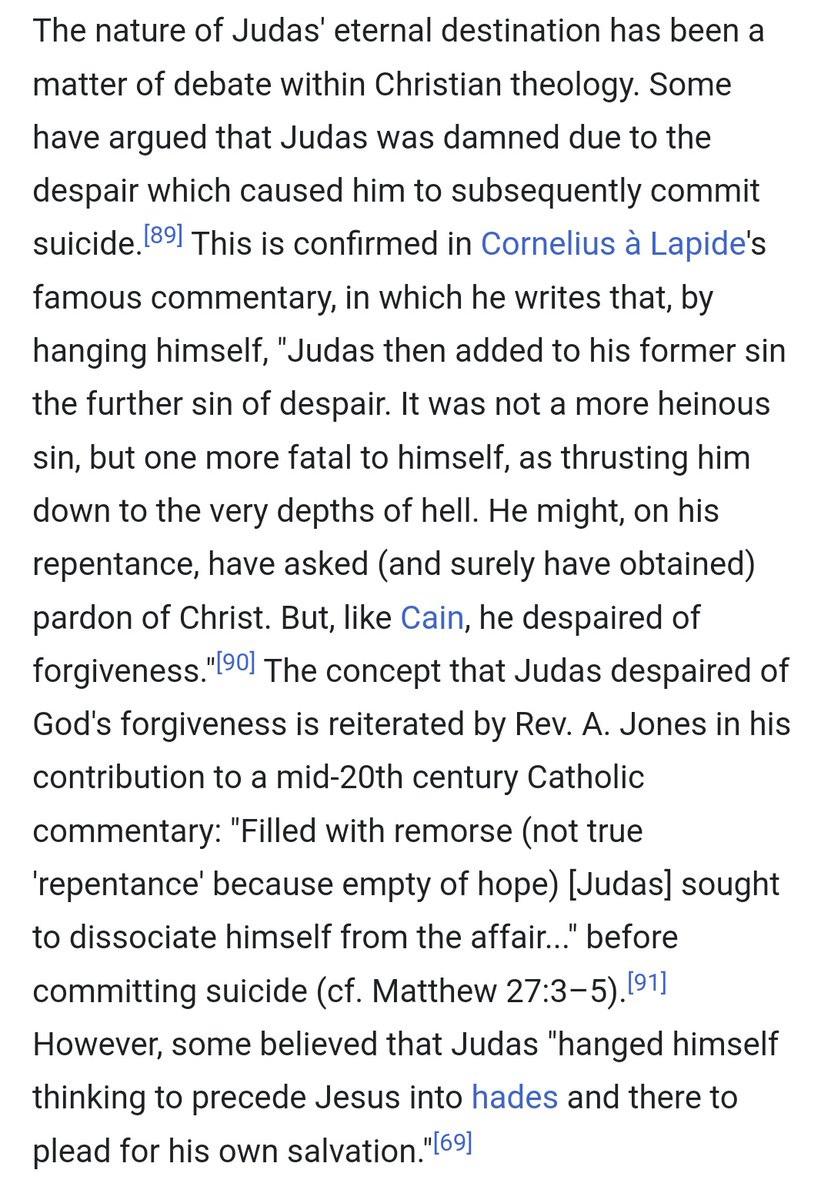 The nature of Judas' eternal destination has been a matter of debate within Christian theology. Some have argued that Judas was damned due to the despair which caused him to subsequently commit suicide.[89] This is confirmed in Cornelius à Lapide's famous commentary, in which he writes that, by hanging himself, "Judas then added to his former sin the further sin of despair. It was not a more heinous sin, but one more fatal to himself, as thrusting him down to the very depths of hell. He might, on his repentance, have asked (and surely have obtained) pardon of Christ. But, like Cain, he despaired of forgiveness."[90] The concept that Judas despaired of God's forgiveness is reiterated by Rev. A. Jones in his contribution to a mid-20th century Catholic commentary: "Filled with remorse (not true 'repentance' because empty of hope) [Judas] sought to dissociate himself from the affair..." before committing suicide (cf. Matthew 27:3–5).[91] However, some believed that Judas "hanged himself thinking to precede Jesus into hades and there to plead for his own salvation."[69]